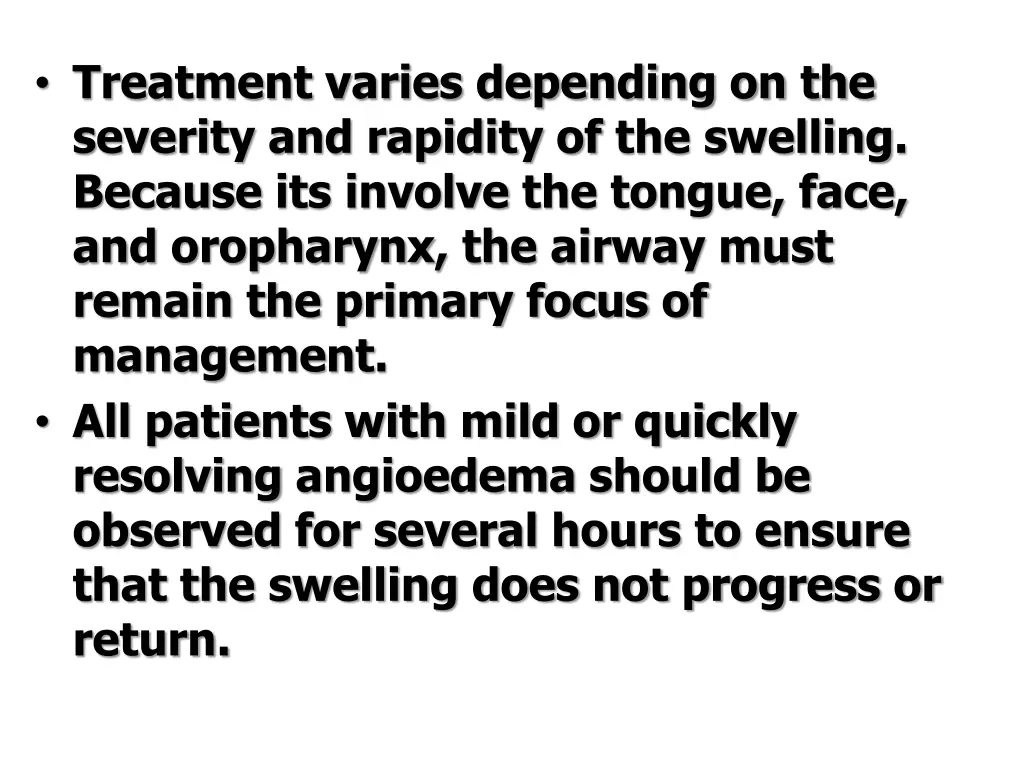 • Treatment varies depending on the severity and rapidity of the swelling. Because its involve the tongue, face, and oropharynx, the airway must remain the primary focus of management.
• All patients with mild or quickly resolving angioedema should be observed for several hours to ensure that the swelling does not progress or return.